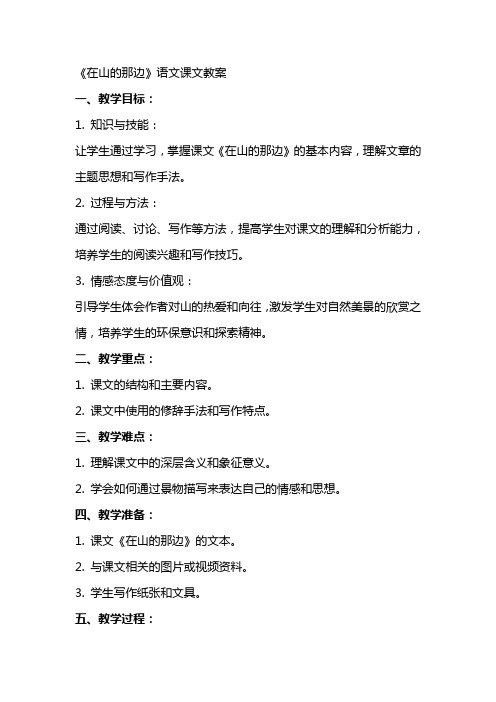 《在山的那边》语文课文教案

一、教学目标：

1. 知识与技能：

让学生通过学习，掌握课文《在山的那边》的基本内容，理解文章的主题思想和写作手法。

2. 过程与方法：

通过阅读、讨论、写作等方法，提高学生对课文的理解和分析能力，培养学生的阅读兴趣和写作技巧。

3. 情感态度与价值观：

引导学生体会作者对山的热爱和向往，激发学生对自然美景的欣赏之情，培养学生的环保意识和探索精神。

二、教学重点：

1. 课文的结构和主要内容。

2. 课文中使用的修辞手法和写作特点。

三、教学难点：

1. 理解课文中的深层含义和象征意义。

2. 学会如何通过景物描写来表达自己的情感和思想。

四、教学准备：

1. 课文《在山的那边》的文本。

2. 与课文相关的图片或视频资料。

3. 学生写作纸张和文具。

五、教学过程：